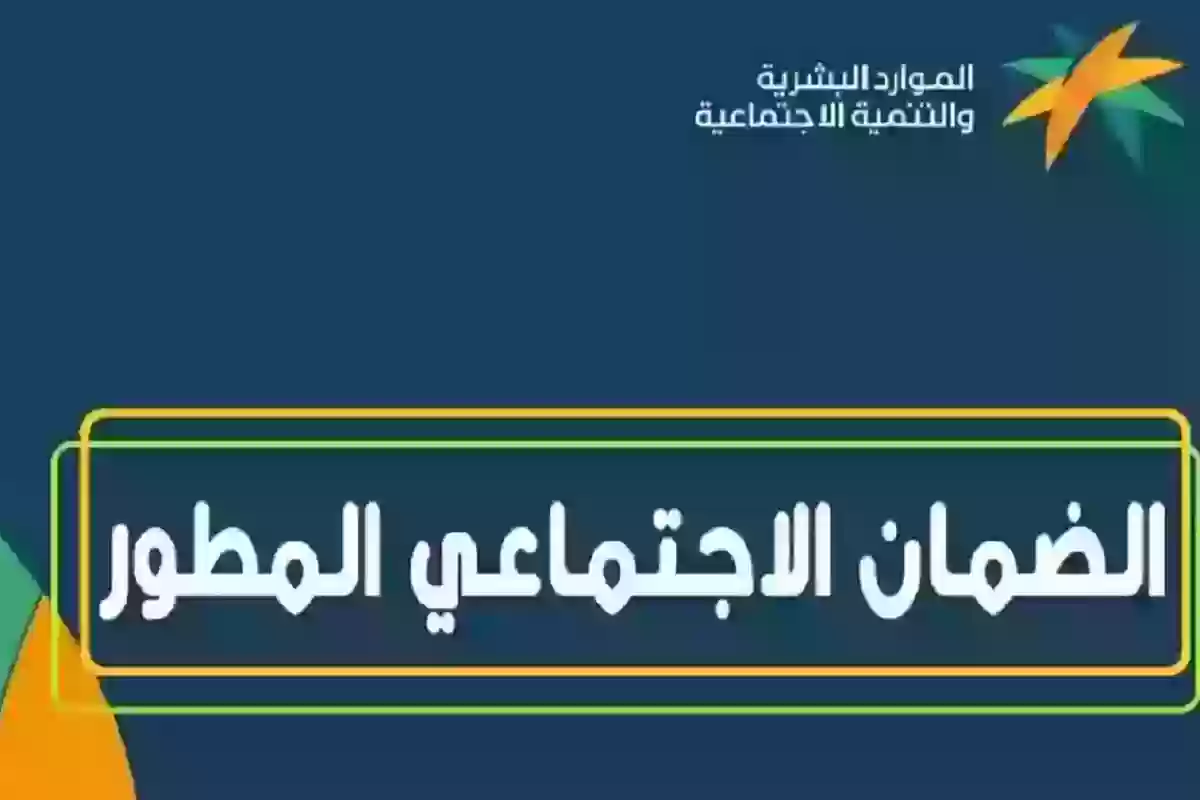 الموارد البشرية
والتنمية الاجتماعية

الضمان الاجتماعي المطور